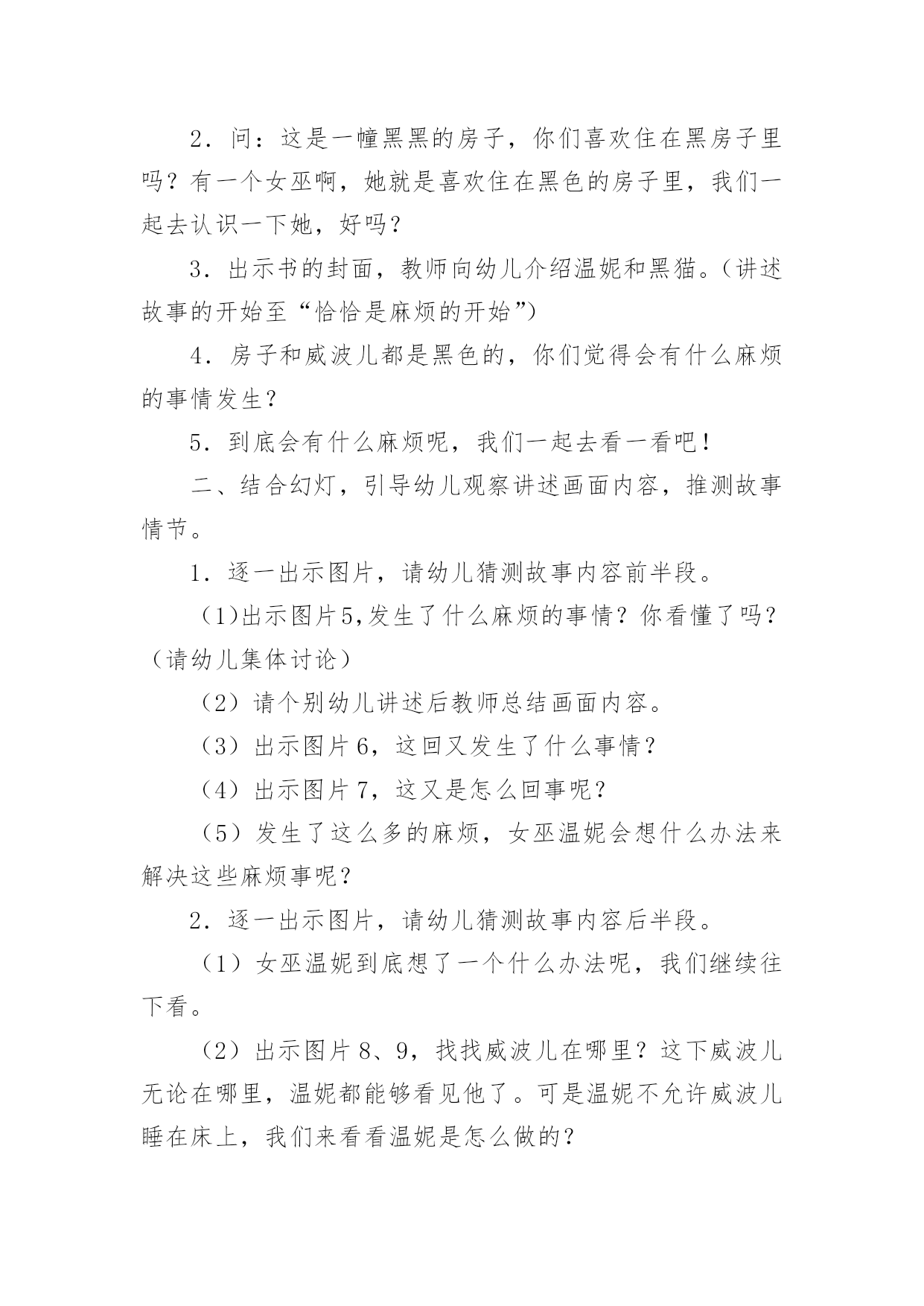 2．问：这是一幢黑黑的房子，你们喜欢住在黑房子里吗？有一个女巫啊，她就是喜欢住在黑色的房子里，我们一起去认识一下她，好吗？

3．出示书的封面，教师向幼儿介绍温妮和黑猫。（讲述故事的开始至“恰恰是麻烦的开始”）

4．房子和威波儿都是黑色的，你们觉得会有什么麻烦的事情发生？

5．到底会有什么麻烦呢，我们一起去看一看吧！

二、结合幻灯，引导幼儿观察讲述画面内容，推测故事情节。

1．逐一出示图片，请幼儿猜测故事内容前半段。

（1)出示图片5,发生了什么麻烦的事情？你看懂了吗？（请幼儿集体讨论）

（2）请个别幼儿讲述后教师总结画面内容。

（3）出示图片6，这回又发生了什么事情？

（4）出示图片7，这又是怎么回事呢？

（5）发生了这么多的麻烦，女巫温妮会想什么办法来解决这些麻烦事呢？

2．逐一出示图片，请幼儿猜测故事内容后半段。

（1）女巫温妮到底想了一个什么办法呢，我们继续往下看。

（2）出示图片8、9，找找威波儿在哪里？这下威波儿无论在哪里，温妮都能够看见他了。可是温妮不允许威波儿睡在床上，我们来看看温妮是怎么做的？